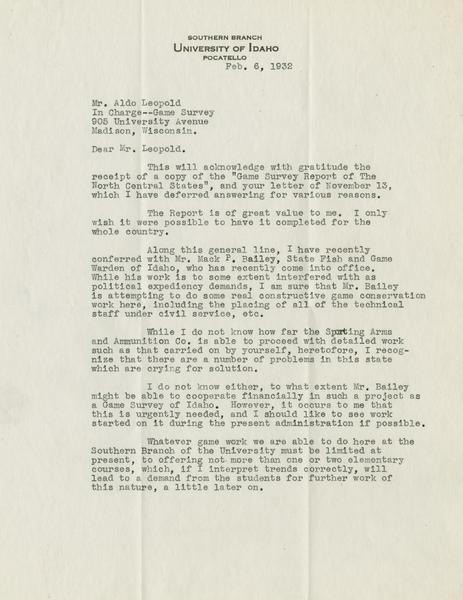 SOUTHERN BRANCH
UNIVERSITY OF IDAHO
POCATELLO
Feb. 6, 1932

Mr. Aldo Leopold
In Charge--Game Survey
905 University Avenue
Madison, Wisconsin.

Dear Mr. Leopold.

This will acknowledge with gratitude the receipt of a copy of the "Game Survey Report of The North Central States", and your letter of November 13, which I have deferred answering for various reasons.

The Report is of great value to me. I only wish it were possible to have it completed for the whole country.

Along this general line, I have recently conferred with Mr. Mack P. Bailey, State Fish and Game Warden of Idaho, who has recently come into office. While his work is to some extent interfered with as political expediency demands, I am sure that Mr. Bailey is attempting to do some real constructive game conservation work here, including the placing of all of the technical staff under civil service, etc.

While I do not know how far the Sporting Arms and Ammunition Co. is able to proceed with detailed work such as that carried on by yourself, heretofore, I recognize that there are a number of problems in this state which are crying for solution.

I do not know either, to what extent Mr. Bailey might be able to cooperate financially in such a project as a Game Survey of Idaho. However, it occurs to me that this is urgently needed, and I should like to see work started on it during the present administration if possible.

Whatever game work we are able to do here at the Southern Branch of the University must be limited at present, to offering not more than one or two elementary courses, which, if I interpret trends correctly, will lead to a demand from the students for further work of this nature, a little later on.